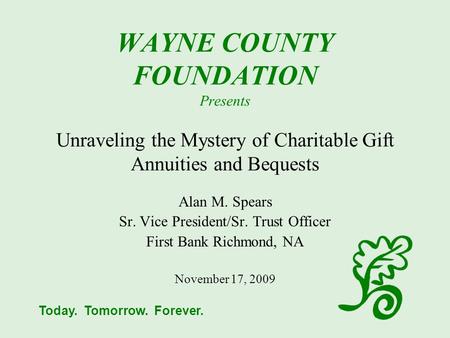 WAYNE COUNTY FOUNDATION
Presents

Unraveling the Mystery of Charitable Gift Annuities and Bequests

Alan M. Spears
Sr. Vice President/Sr. Trust Officer
First Bank Richmond, NA

November 17, 2009

Today. Tomorrow. Forever.